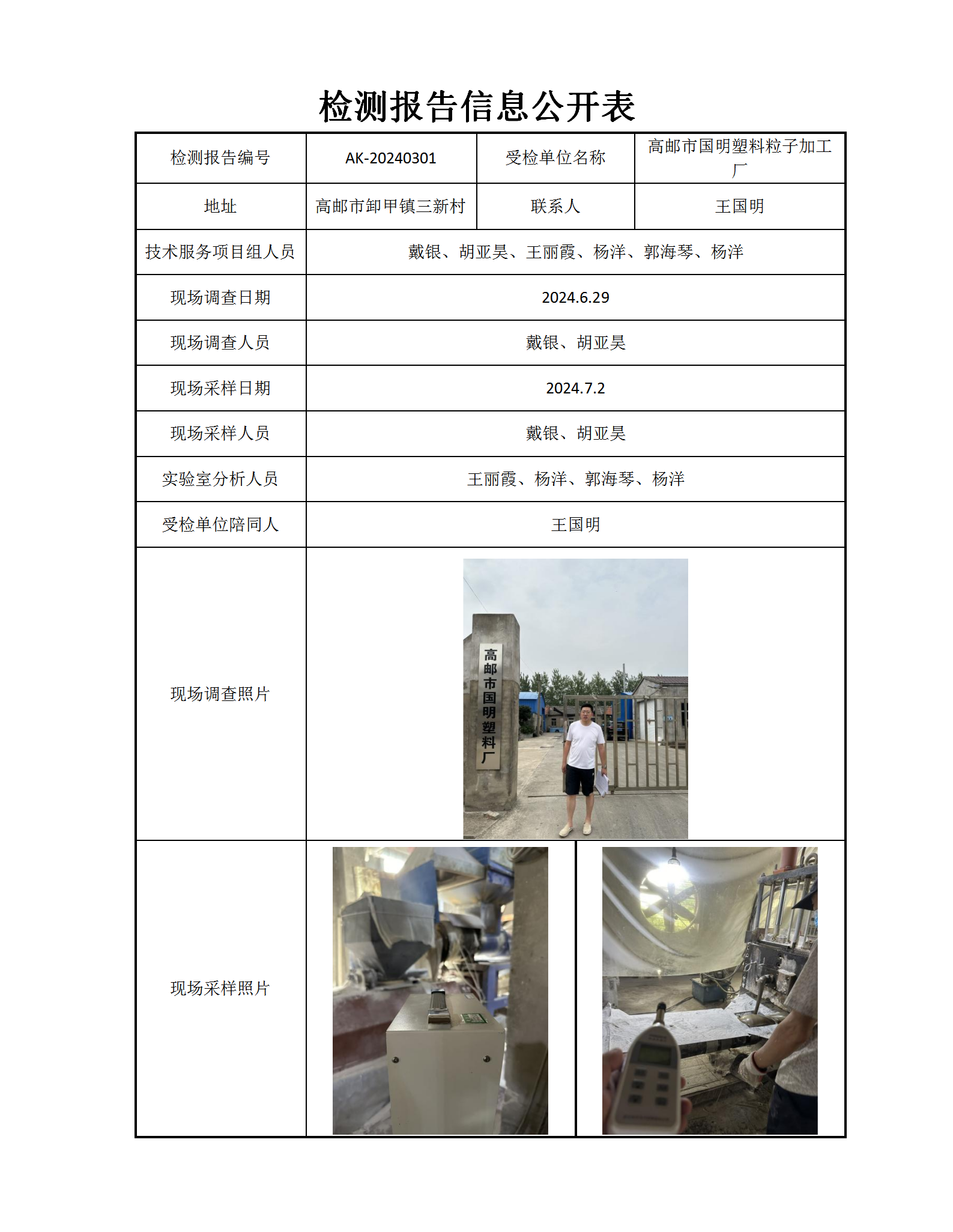 检测报告信息公开表

| 检测报告编号 | AK-20240301 | 受检单位名称 | 高邮市国明塑料粒子加工厂 |
|---|---|---|---|
| 地址 | 高邮市卸甲镇三新村 | 联系人 | 王国明 |
| 技术服务项目组人员 | 戴银、胡亚昊、王丽霞、杨洋、郭海琴、杨洋 | | |
| 现场调查日期 | 2024.6.29 | | |
| 现场调查人员 | 戴银、胡亚昊 | | |
| 现场采样日期 | 2024.7.2 | | |
| 现场采样人员 | 戴银、胡亚昊 | | |
| 实验室分析人员 | 王丽霞、杨洋、郭海琴、杨洋 | | |
| 受检单位陪同人 | 王国明 | | |
| 现场调查照片 | 高邮市国明塑料厂 | | |
| 现场采样照片 | | | |